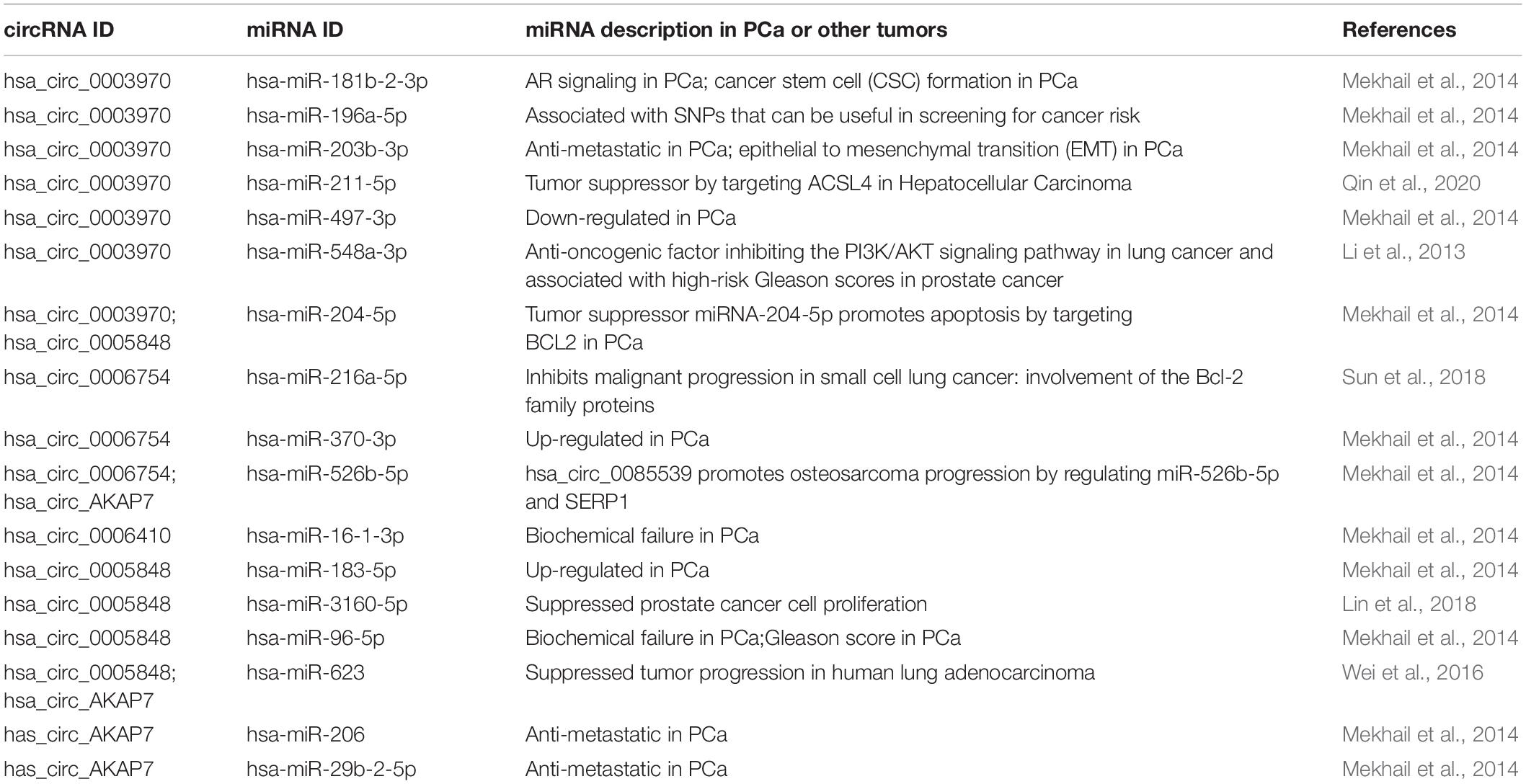 | circRNA ID | miRNA ID | miRNA description in PCa or other tumors | References |
|---|---|---|---|
| hsa_circ_0003970 | hsa-miR-181b-2-3p | AR signaling in PCa; cancer stem cell (CSC) formation in PCa | Mekhail et al., 2014 |
| hsa_circ_0003970 | hsa-miR-196a-5p | Associated with SNPs that can be useful in screening for cancer risk | Mekhail et al., 2014 |
| hsa_circ_0003970 | hsa-miR-203b-3p | Anti-metastatic in PCa; epithelial to mesenchymal transition (EMT) in PCa | Mekhail et al., 2014 |
| hsa_circ_0003970 | hsa-miR-211-5p | Tumor suppressor by targeting ACSL4 in Hepatocellular Carcinoma | Qin et al., 2020 |
| hsa_circ_0003970 | hsa-miR-497-3p | Down-regulated in PCa | Mekhail et al., 2014 |
| hsa_circ_0003970 | hsa-miR-548a-3p | Anti-oncogenic factor inhibiting the PI3K/AKT signaling pathway in lung cancer and associated with high-risk Gleason scores in prostate cancer | Li et al., 2013 |
| hsa_circ_0003970; hsa_circ_0005848 | hsa-miR-204-5p | Tumor suppressor miRNA-204-5p promotes apoptosis by targeting BCL2 in PCa | Mekhail et al., 2014 |
| hsa_circ_0006754 | hsa-miR-216a-5p | Inhibits malignant progression in small cell lung cancer: involvement of the Bcl-2 family proteins | Sun et al., 2018 |
| hsa_circ_0006754 | hsa-miR-370-3p | Up-regulated in PCa | Mekhail et al., 2014 |
| hsa_circ_0006754; hsa_circ_AKAP7 | hsa-miR-526b-5p | hsa_circ_0085539 promotes osteosarcoma progression by regulating miR-526b-5p and SERP1 | Mekhail et al., 2014 |
| hsa_circ_0006410 | hsa-miR-16-1-3p | Biochemical failure in PCa | Mekhail et al., 2014 |
| hsa_circ_0005848 | hsa-miR-183-5p | Up-regulated in PCa | Mekhail et al., 2014 |
| hsa_circ_0005848 | hsa-miR-3160-5p | Suppressed prostate cancer cell proliferation | Lin et al., 2018 |
| hsa_circ_0005848 | hsa-miR-96-5p | Biochemical failure in PCa;Gleason score in PCa | Mekhail et al., 2014 |
| hsa_circ_0005848; hsa_circ_AKAP7 | hsa-miR-623 | Suppressed tumor progression in human lung adenocarcinoma | Wei et al., 2016 |
| has_circ_AKAP7 | hsa-miR-206 | Anti-metastatic in PCa | Mekhail et al., 2014 |
| has_circ_AKAP7 | hsa-miR-29b-2-5p | Anti-metastatic in PCa | Mekhail et al., 2014 |